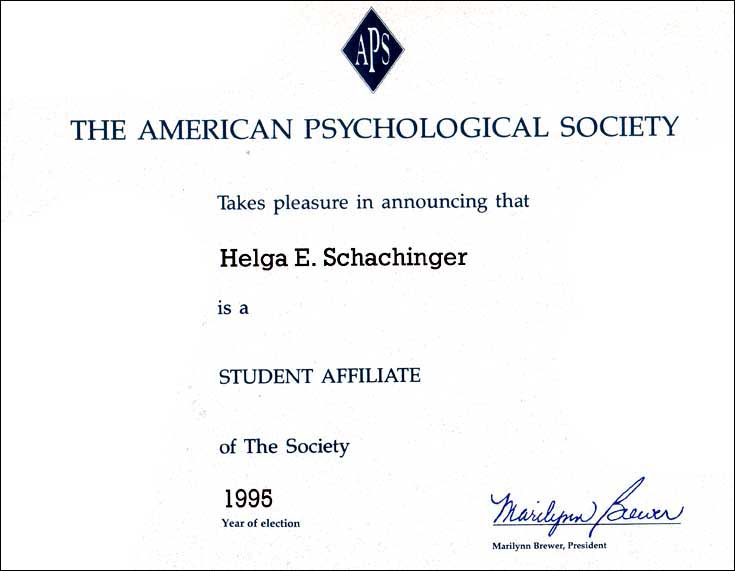 APS

THE AMERICAN PSYCHOLOGICAL SOCIETY

Takes pleasure in announcing that

Helga E. Schachinger

is a

STUDENT AFFILIATE

of The Society

1995
Year of election

Marilynn Brewer
Marilynn Brewer, President